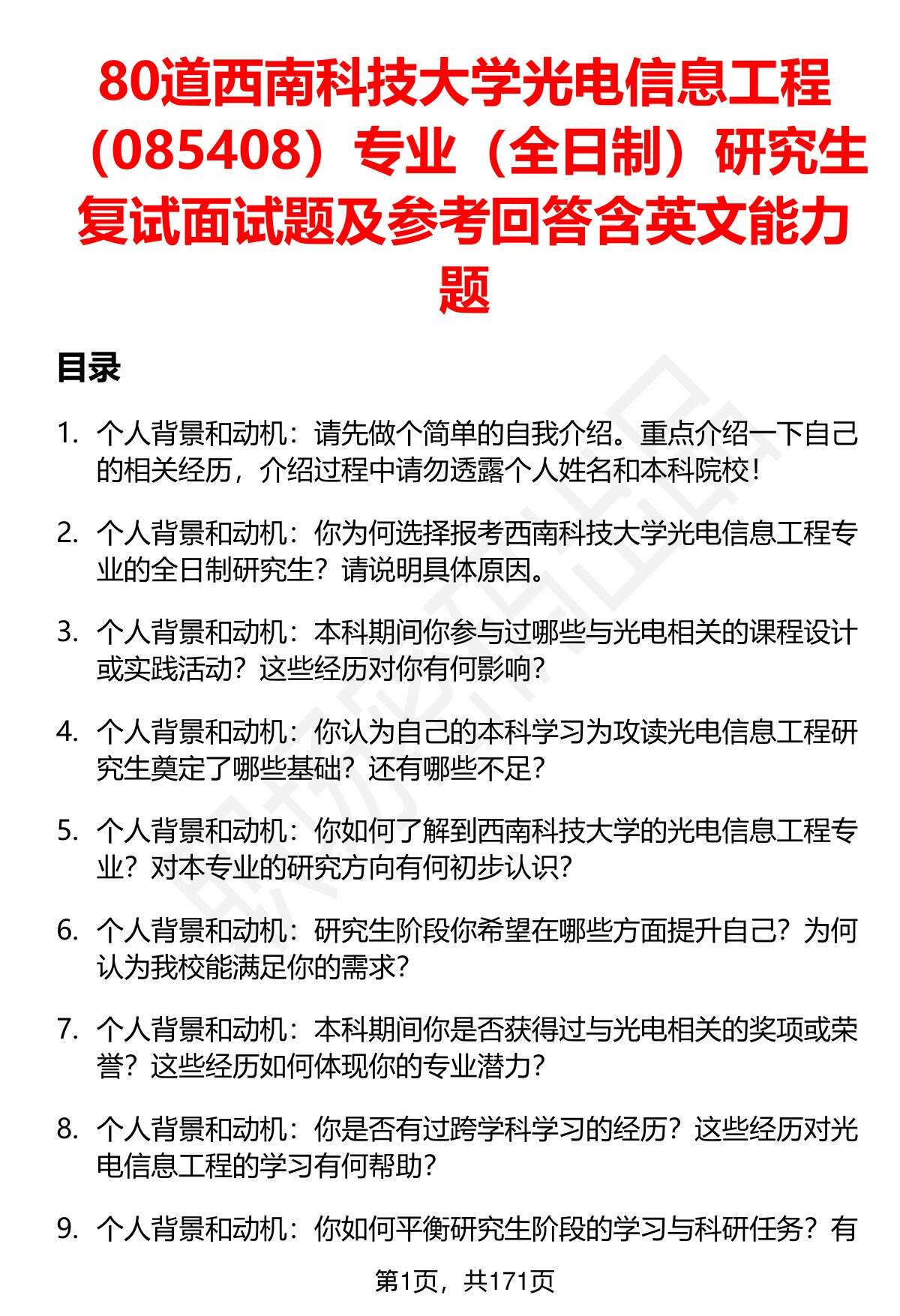 80道西南科技大学光电信息工程（085408）专业（全日制）研究生复试面试题及参考回答含英文能力题

目录

1. 个人背景和动机：请先做个简单的自我介绍。重点介绍一下自己的相关经历，介绍过程中请勿透露个人姓名和本科院校！

2. 个人背景和动机：你为何选择报考西南科技大学光电信息工程专业的全日制研究生？请说明具体原因。

3. 个人背景和动机：本科期间你参与过哪些与光电相关的课程设计或实践活动？这些经历对你有何影响？

4. 个人背景和动机：你认为自己的本科学习为攻读光电信息工程研究生奠定了哪些基础？还有哪些不足？

5. 个人背景和动机：你如何了解到西南科技大学的光电信息工程专业？对本专业的研究方向有何初步认识？

6. 个人背景和动机：研究生阶段你希望在哪些方面提升自己？为何认为我校能满足你的需求？

7. 个人背景和动机：本科期间你是否获得过与光电相关的奖项或荣誉？这些经历如何体现你的专业潜力？

8. 个人背景和动机：你是否有过跨学科学习的经历？这些经历对光电信息工程的学习有何帮助？

9. 个人背景和动机：你如何平衡研究生阶段的学习与科研任务？有

第1页，共171页